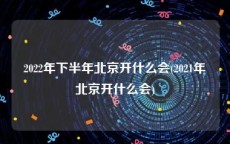 2022年下半年北京开什么会(2021年北京开什么会)